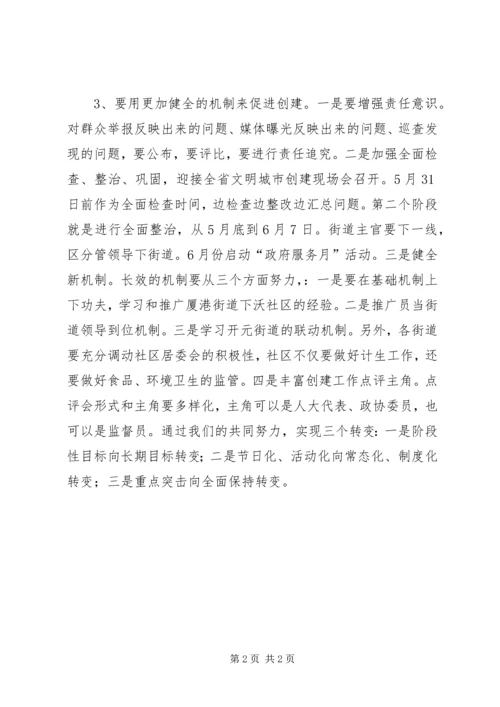 3、要用更加健全的机制来促进创建。一是要增强责任意识。对群众举报反映出来的问题、媒体曝光反映出来的问题、巡查发现的问题，要公布，要评比，要进行责任追究。二是加强全面检查、整治、巩固，迎接全省文明城市创建现场会召开。5月31日前作为全面检查时间，边检查边整改边汇总问题。第二个阶段就是进行全面整治，从5月底到6月7日。街道主官要下一线，区分管领导下街道。6月份启动“政府服务月”活动。三是健全新机制。长效的机制要从三个方面努力，：一是要在基础机制上下功夫，学习和推广厦港街道下沃社区的经验。二是推广员当街道领导到位机制。三是学习开元街道的联动机制。另外，各街道要充分调动社区居委会的积极性，社区不仅要做好计生工作，还要做好食品、环境卫生的监管。四是丰富创建工作点评主角。点评会形式和主角要多样化，主角可以是人大代表、政协委员，也可以是监督员。通过我们的共同努力，实现三个转变：一是阶段性目标向长期目标转变；二是节日化、活动化向常态化、制度化转变；三是重点突击向全面保持转变。

第2页 共2页